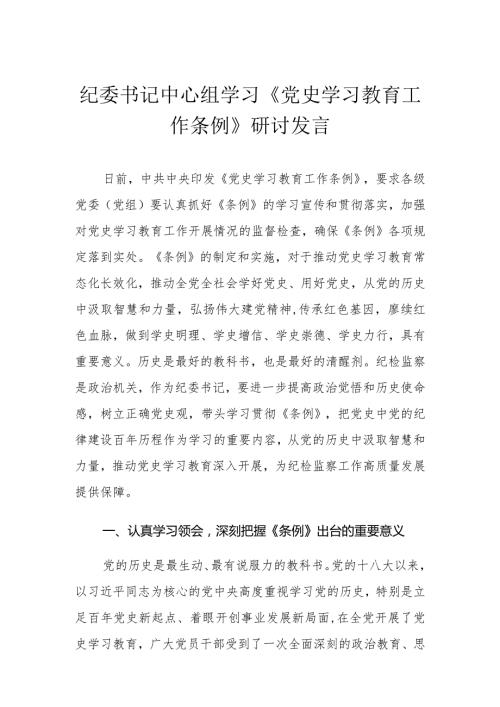 纪委书记中心组学习《党史学习教育工作条例》研讨发言

日前，中共中央印发《党史学习教育工作条例》，要求各级党委（党组）要认真抓好《条例》的学习宣传和贯彻落实，加强对党史学习教育工作开展情况的监督检查，确保《条例》各项规定落到实处。《条例》的制定和实施，对于推动党史学习教育常态化长效化，推动全党全社会学好党史、用好党史，从党的历史中汲取智慧和力量，弘扬伟大建党精神，传承红色基因，赓续红色血脉，做到学史明理、学史增信、学史崇德、学史力行，具有重要意义。历史是最好的教科书，也是最好的清醒剂。纪检监察是政治机关，作为纪委书记，要进一步提高政治觉悟和历史使命感，树立正确党史观，带头学习贯彻《条例》，把党史中党的纪律建设百年历程作为学习的重要内容，从党的历史中汲取智慧和力量，推动党史学习教育深入开展，为纪检监察工作高质量发展提供保障。

一、认真学习领会，深刻把握《条例》出台的重要意义

党的历史是最生动、最有说服力的教科书。党的十八大以来，以习近平同志为核心的党中央高度重视学习党的历史，特别是立足百年党史新起点、着眼开创事业发展新局面，在全党开展了党史学习教育，广大党员干部受到了一次全面深刻的政治教育、思